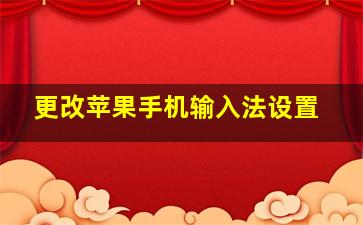 更改苹果手机输入法设置